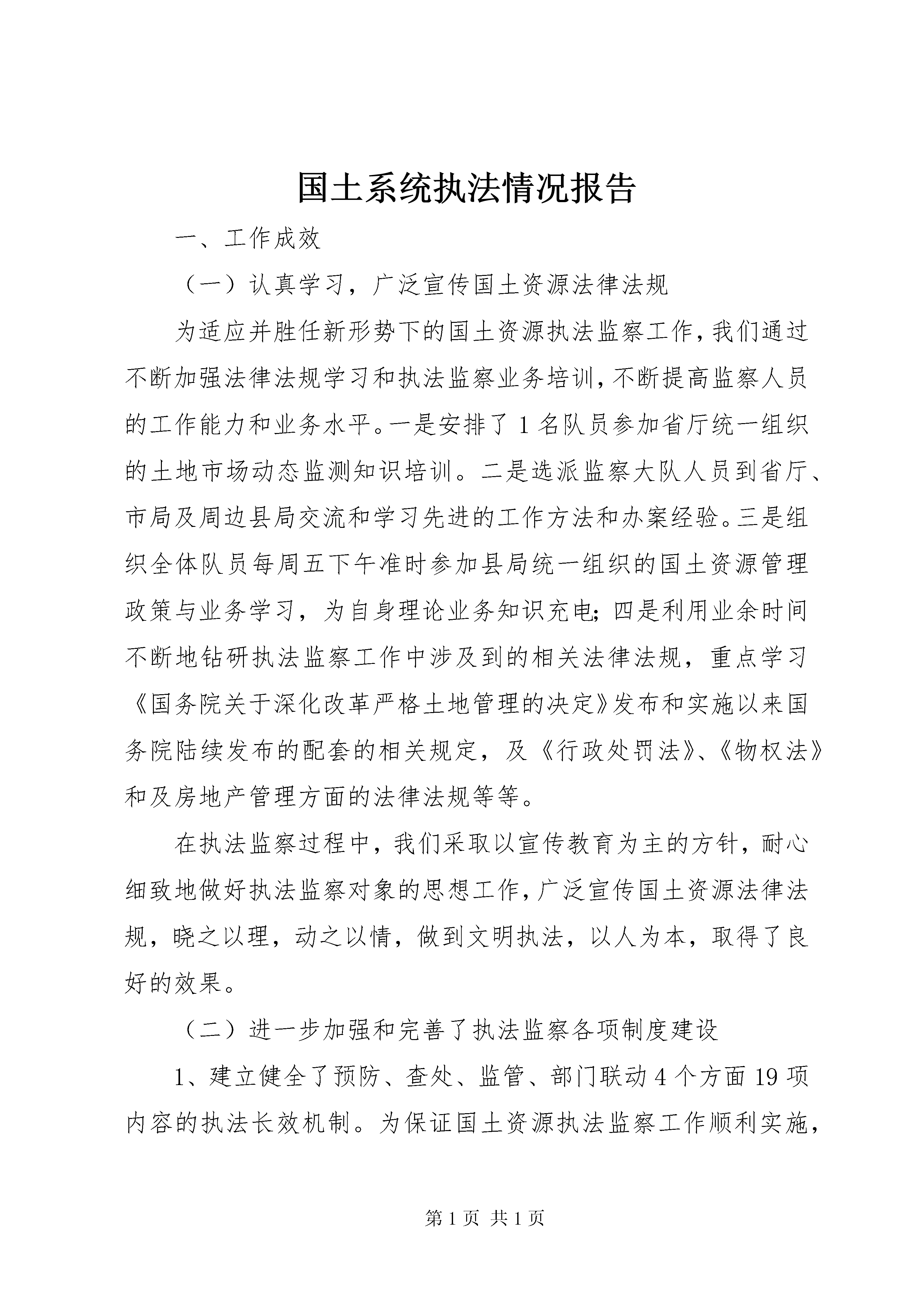 国土系统执法情况报告

一、工作成效

（一）认真学习，广泛宣传国土资源法律法规

为适应并胜任新形势下的国土资源执法监察工作，我们通过不断加强法律法规学习和执法监察业务培训，不断提高监察人员的工作能力和业务水平。一是安排了1名队员参加省厅统一组织的土地市场动态监测知识培训。二是选派监察大队人员到省厅、市局及周边县局交流和学习先进的工作方法和办案经验。三是组织全体队员每周五下午准时参加县局统一组织的国土资源管理政策与业务学习，为自身理论业务知识充电；四是利用业余时间不断地钻研执法监察工作中涉及到的相关法律法规，重点学习《国务院关于深化改革严格土地管理的决定》发布和实施以来国务院陆续发布的配套的相关规定，及《行政处罚法》、《物权法》和及房地产管理方面的法律法规等等。

在执法监察过程中，我们采取以宣传教育为主的方针，耐心细致地做好执法监察对象的思想工作，广泛宣传国土资源法律法规，晓之以理，动之以情，做到文明执法，以人为本，取得了良好的效果。

（二）进一步加强和完善了执法监察各项制度建设

1、建立健全了预防、查处、监管、部门联动4个方面19项内容的执法长效机制。为保证国土资源执法监察工作顺利实施，

第1页 共1页